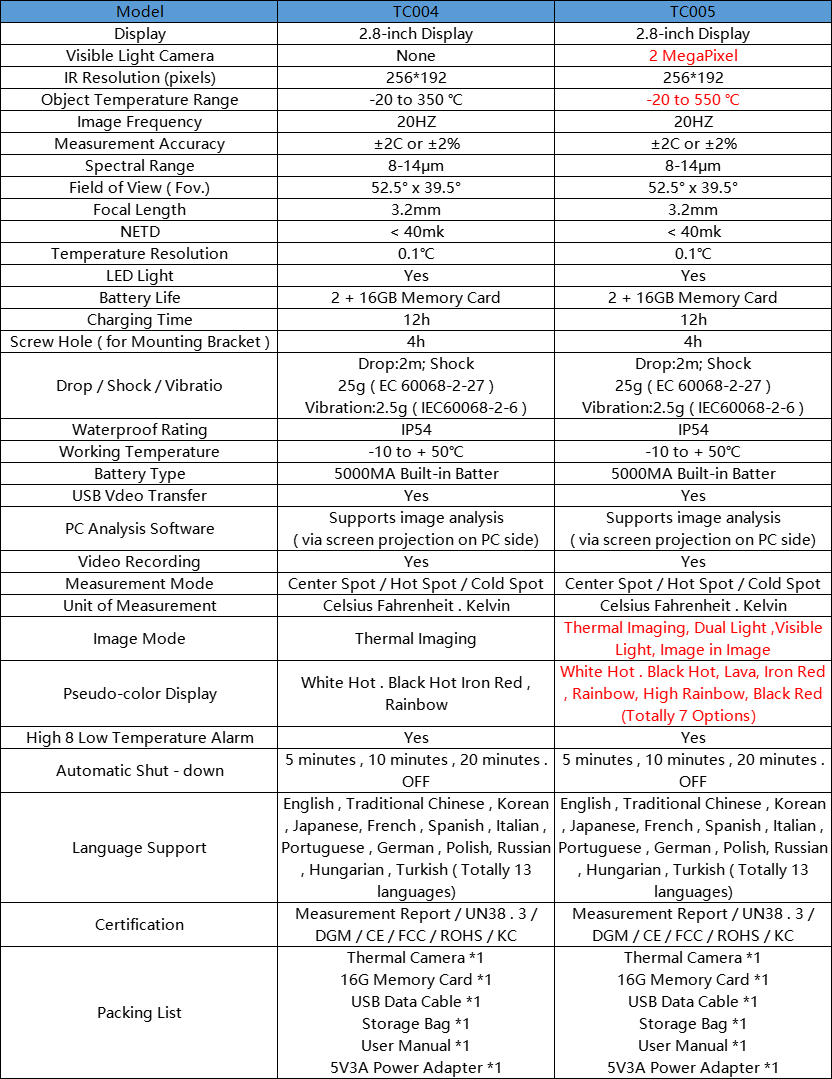 | Model | TC004 | TC005 |
|---|---|---|
| Display | 2.8-inch Display | 2.8-inch Display |
| Visible Light Camera | None | 2 MegaPixel |
| IR Resolution (pixels) | 256*192 | 256*192 |
| Object Temperature Range | -20 to 350 °C | -20 to 550 °C |
| Image Frequency | 20HZ | 20HZ |
| Measurement Accuracy | ±2C or ±2% | ±2C or ±2% |
| Spectral Range | 8-14μm | 8-14μm |
| Field of View ( Fov.) | 52.5° x 39.5° | 52.5° x 39.5° |
| Focal Length | 3.2mm | 3.2mm |
| NETD | < 40mk | < 40mk |
| Temperature Resolution | 0.1℃ | 0.1℃ |
| LED Light | Yes | Yes |
| Battery Life | 2 + 16GB Memory Card | 2 + 16GB Memory Card |
| Charging Time | 12h | 12h |
| Screw Hole ( for Mounting Bracket ) | 4h | 4h |
| Drop / Shock / Vibratio | Drop:2m; Shock 25g ( EC 60068-2-27 ) Vibration:2.5g ( IEC60068-2-6 ) | Drop:2m; Shock 25g ( EC 60068-2-27 ) Vibration:2.5g ( IEC60068-2-6 ) |
| Waterproof Rating | IP54 | IP54 |
| Working Temperature | -10 to + 50℃ | -10 to + 50℃ |
| Battery Type | 5000MA Built-in Batter | 5000MA Built-in Batter |
| USB Vdeo Transfer | Yes | Yes |
| PC Analysis Software | Supports image analysis ( via screen projection on PC side) | Supports image analysis ( via screen projection on PC side) |
| Video Recording | Yes | Yes |
| Measurement Mode | Center Spot / Hot Spot / Cold Spot | Center Spot / Hot Spot / Cold Spot |
| Unit of Measurement | Celsius Fahrenheit . Kelvin | Celsius Fahrenheit . Kelvin |
| Image Mode | Thermal Imaging | Thermal Imaging, Dual Light ,Visible Light, Image in Image |
| Pseudo-color Display | White Hot . Black Hot Iron Red , Rainbow | White Hot . Black Hot, Lava, Iron Red , Rainbow, High Rainbow, Black Red (Totally 7 Options) |
| High 8 Low Temperature Alarm | Yes | Yes |
| Automatic Shut - down | 5 minutes , 10 minutes , 20 minutes . OFF | 5 minutes , 10 minutes , 20 minutes . OFF |
| Language Support | English , Traditional Chinese , Korean , Japanese, French , Spanish , Italian , Portuguese , German , Polish, Russian , Hungarian , Turkish ( Totally 13 languages) | English , Traditional Chinese , Korean , Japanese, French , Spanish , Italian , Portuguese , German , Polish, Russian , Hungarian , Turkish ( Totally 13 languages) |
| Certification | Measurement Report / UN38 . 3 / DGM / CE / FCC / ROHS / KC | Measurement Report / UN38 . 3 / DGM / CE / FCC / ROHS / KC |
| Packing List | Thermal Camera *1 16G Memory Card *1 USB Data Cable *1 Storage Bag *1 User Manual *1 5V3A Power Adapter *1 | Thermal Camera *1 16G Memory Card *1 USB Data Cable *1 Storage Bag *1 User Manual *1 5V3A Power Adapter *1 |